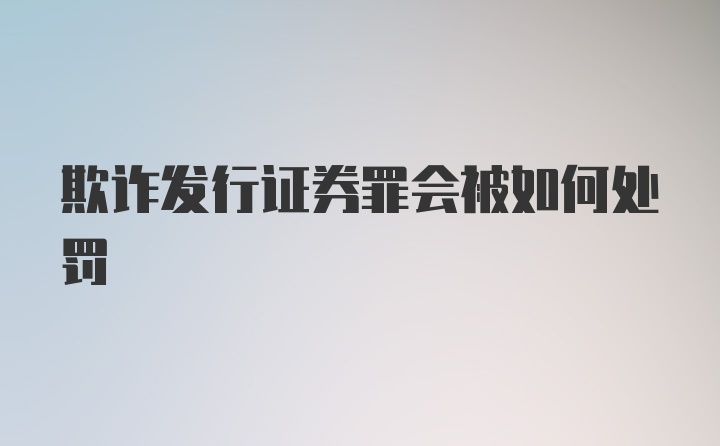 欺诈发行证券罪会被如何处罚